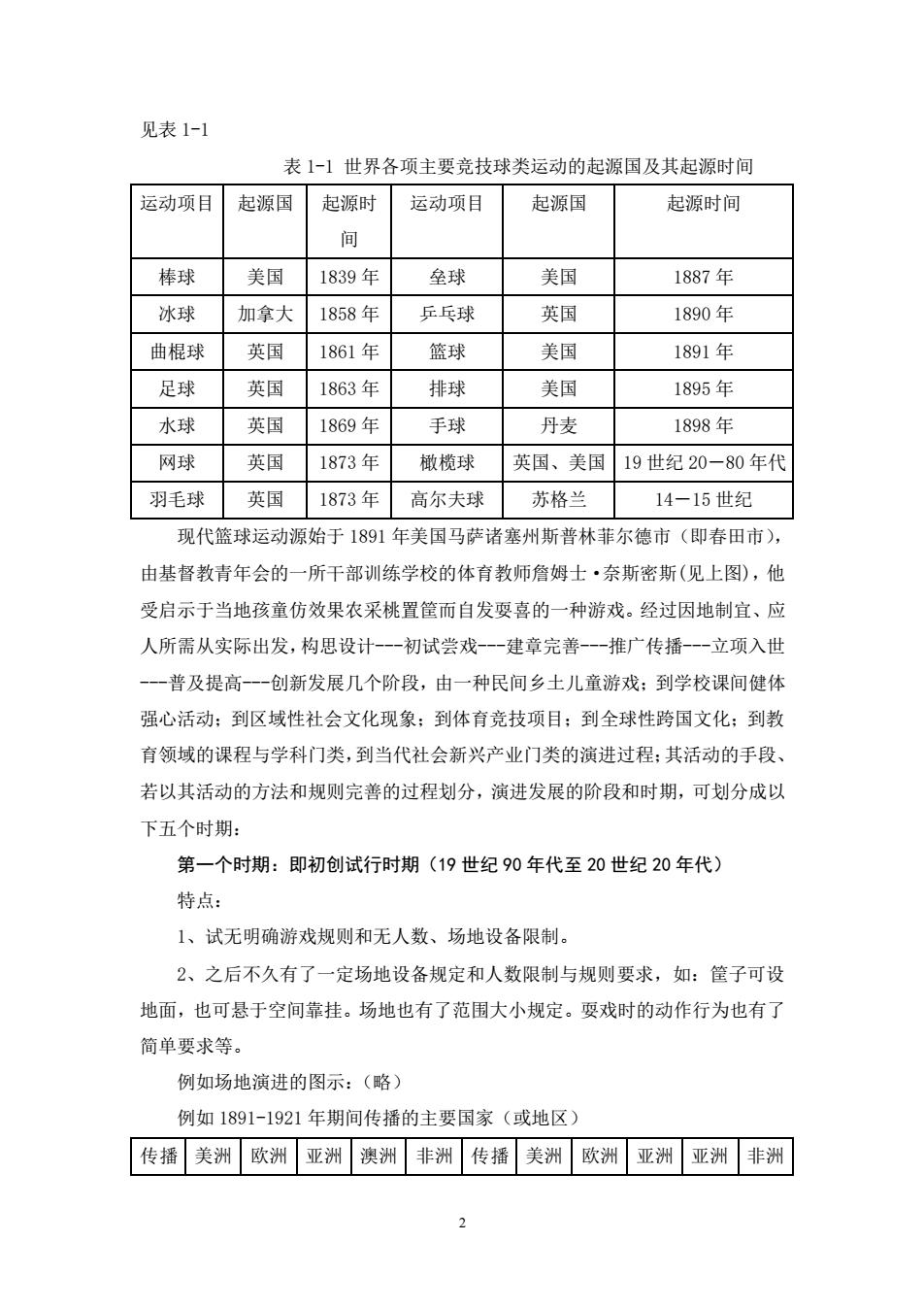 见表 1-1

表 1-1 世界各项主要竞技球类运动的起源国及其起源时间

| 运动项目 | 起源国 | 起源时间 | 运动项目 | 起源国 | 起源时间 |
|---|---|---|---|---|---|
| 棒球 | 美国 | 1839 年 | 垒球 | 美国 | 1887 年 |
| 冰球 | 加拿大 | 1858 年 | 乒乓球 | 英国 | 1890 年 |
| 曲棍球 | 英国 | 1861 年 | 篮球 | 美国 | 1891 年 |
| 足球 | 英国 | 1863 年 | 排球 | 美国 | 1895 年 |
| 水球 | 英国 | 1869 年 | 手球 | 丹麦 | 1898 年 |
| 网球 | 英国 | 1873 年 | 橄榄球 | 英国、美国 | 19 世纪 20—80 年代 |
| 羽毛球 | 英国 | 1873 年 | 高尔夫球 | 苏格兰 | 14—15 世纪 |

现代篮球运动源始于 1891 年美国马萨诸塞州斯普林菲尔德市（即春田市），由基督教青年会的一所干部训练学校的体育教师詹姆士·奈斯密斯(见上图)，他受启示于当地孩童仿效果农采桃置筐而自发耍喜的一种游戏。经过因地制宜、应人所需从实际出发，构思设计---初试尝戏---建章完善---推广传播---立项入世---普及提高---创新发展几个阶段，由一种民间乡土儿童游戏；到学校课间健体强心活动；到区域性社会文化现象；到体育竞技项目；到全球性跨国文化；到教育领域的课程与学科门类，到当代社会新兴产业门类的演进过程；其活动的手段、若以其活动的方法和规则完善的过程划分，演进发展的阶段和时期，可划分成以下五个时期：

第一个时期：即初创试行时期（19 世纪 90 年代至 20 世纪 20 年代）

特点：

1、试无明确游戏规则和无人数、场地设备限制。

2、之后不久有了一定场地设备规定和人数限制与规则要求，如：筐子可设地面，也可悬于空间靠挂。场地也有了范围大小规定。耍戏时的动作行为也有了简单要求等。

例如场地演进的图示：（略）

例如 1891-1921 年期间传播的主要国家（或地区）

| 传播 | 美洲 | 欧洲 | 亚洲 | 澳洲 | 非洲 | 传播 | 美洲 | 欧洲 | 亚洲 | 亚洲 | 非洲 |
|---|---|---|---|---|---|---|---|---|---|---|---|

2